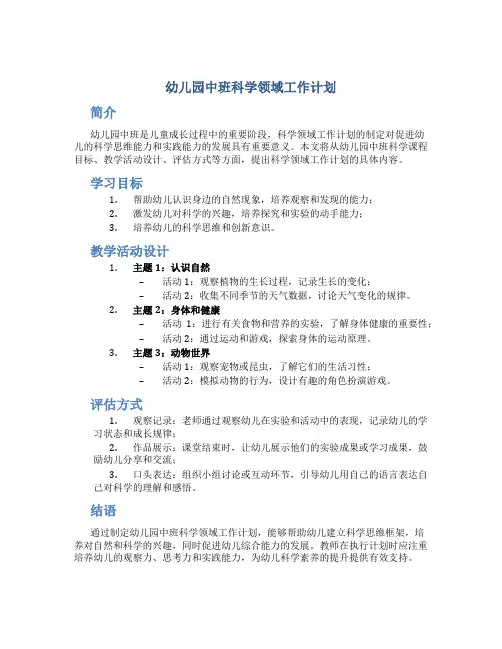 幼儿园中班科学领域工作计划

简介

幼儿园中班是儿童成长过程中的重要阶段，科学领域工作计划的制定对促进幼儿的科学思维能力和实践能力的发展具有重要意义。本文将从幼儿园中班科学课程目标、教学活动设计、评估方式等方面，提出科学领域工作计划的具体内容。

学习目标

1. 帮助幼儿认识身边的自然现象，培养观察和发现的能力；
2. 激发幼儿对科学的兴趣，培养探究和实验的动手能力；
3. 培养幼儿的科学思维和创新意识。

教学活动设计

1. 主题 1：认识自然
 – 活动 1：观察植物的生长过程，记录生长的变化；
 – 活动 2：收集不同季节的天气数据，讨论天气变化的规律。
2. 主题 2：身体和健康
 – 活动 1：进行有关食物和营养的实验，了解身体健康的重要性；
 – 活动 2：通过运动和游戏，探索身体的运动原理。
3. 主题 3：动物世界
 – 活动 1：观察宠物或昆虫，了解它们的生活习性；
 – 活动 2：模拟动物的行为，设计有趣的角色扮演游戏。

评估方式

1. 观察记录：老师通过观察幼儿在实验和活动中的表现，记录幼儿的学习状态和成长规律；
2. 作品展示：课堂结束时，让幼儿展示他们的实验成果或学习成果，鼓励幼儿分享和交流；
3. 口头表达：组织小组讨论或互动环节，引导幼儿用自己的语言表达自己对科学的理解和感悟。

结语

通过制定幼儿园中班科学领域工作计划，能够帮助幼儿建立科学思维框架，培养对自然和科学的兴趣，同时促进幼儿综合能力的发展。教师在执行计划时应注重培养幼儿的观察力、思考力和实践能力，为幼儿科学素养的提升提供有效支持。